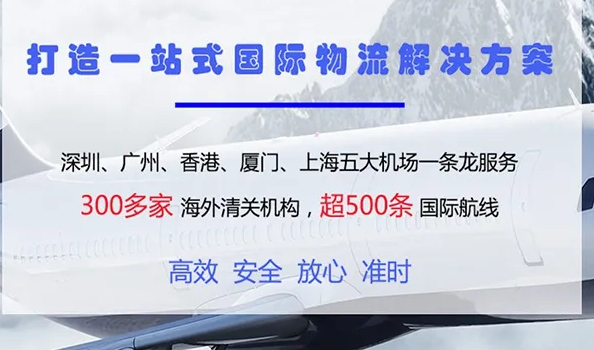 打造一站式国际物流解决方案

深圳、广州、香港、厦门、上海五大机场一条龙服务

300多家 海外清关机构，超500条 国际航线

高效 安全 放心 准时